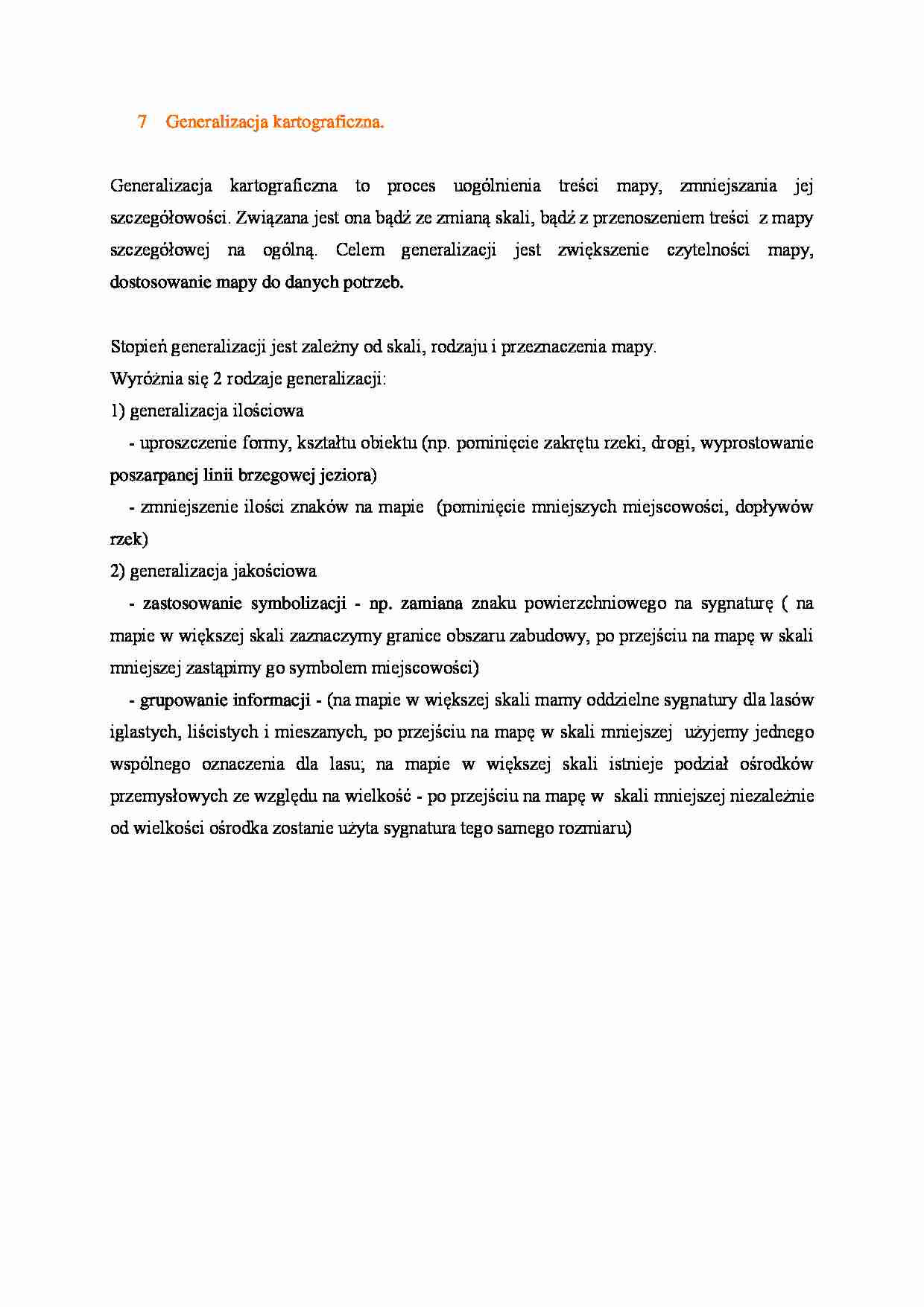 7 Generalizacja kartograficzna.

Generalizacja kartograficzna to proces uogólnienia treści mapy, zmniejszania jej szczegółowości. Związana jest ona bądź ze zmianą skali, bądź z przenoszeniem treści z mapy szczegółowej na ogólną. Celem generalizacji jest zwiększenie czytelności mapy, dostosowanie mapy do danych potrzeb.

Stopień generalizacji jest zależny od skali, rodzaju i przeznaczenia mapy.
Wyróżnia się 2 rodzaje generalizacji:
1) generalizacja ilościowa
- uproszczenie formy, kształtu obiektu (np. pominięcie zakrętu rzeki, drogi, wyprostowanie poszarpanej linii brzegowej jeziora)
- zmniejszenie ilości znaków na mapie (pominięcie mniejszych miejscowości, dopływów rzek)
2) generalizacja jakościowa
- zastosowanie symbolizacji - np. zamiana znaku powierzchniowego na sygnaturę ( na mapie w większej skali zaznaczymy granice obszaru zabudowy, po przejściu na mapę w skali mniejszej zastąpimy go symbolem miejscowości)
- grupowanie informacji - (na mapie w większej skali mamy oddzielne sygnatury dla lasów iglastych, liścistych i mieszanych, po przejściu na mapę w skali mniejszej użyjemy jednego wspólnego oznaczenia dla lasu; na mapie w większej skali istnieje podział ośrodków przemysłowych ze względu na wielkość - po przejściu na mapę w skali mniejszej niezależnie od wielkości ośrodka zostanie użyta sygnatura tego samego rozmiaru)